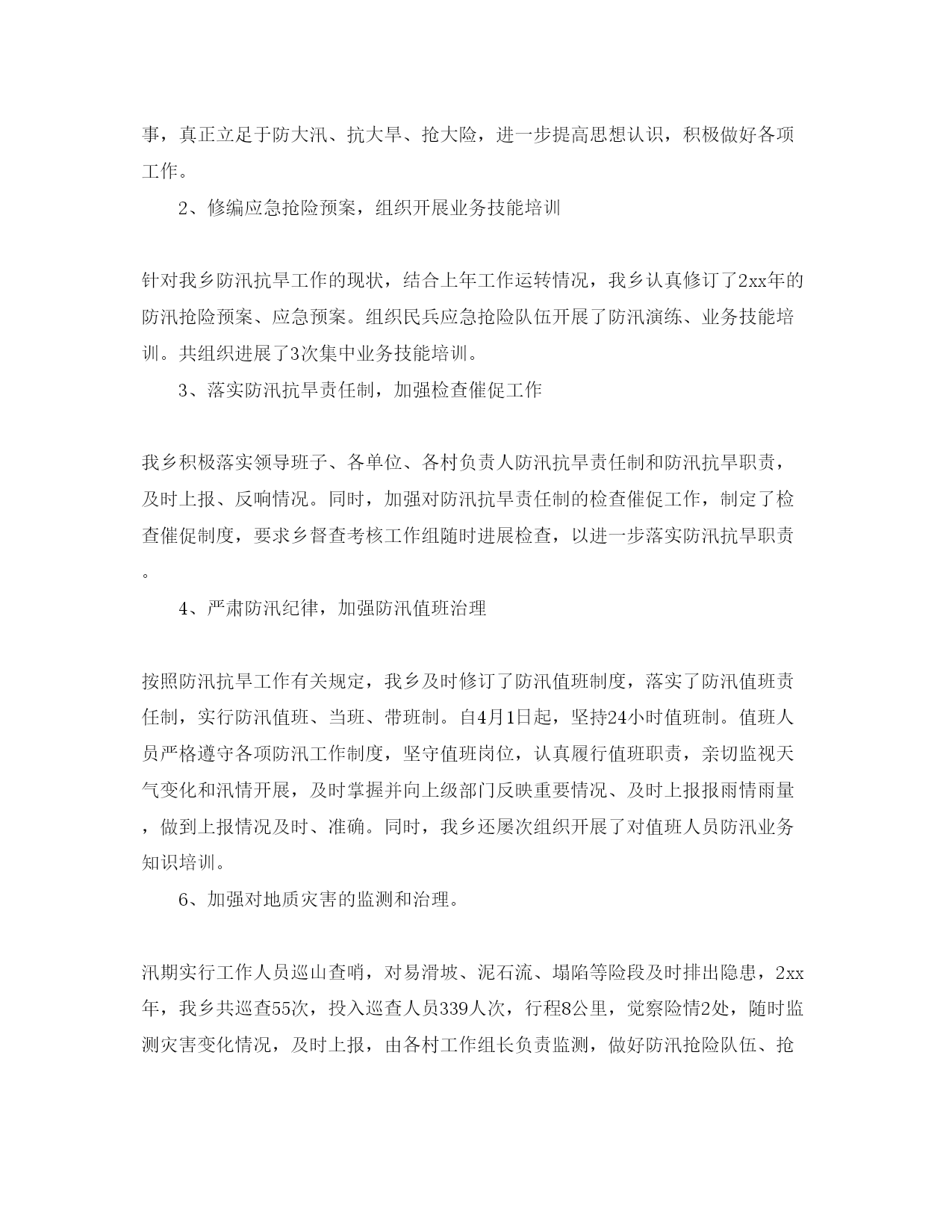 事，真正立足于防大汛、抗大旱、抢大险，进一步提高思想认识，积极做好各项工作。

2、修编应急抢险预案，组织开展业务技能培训

针对我乡防汛抗旱工作的现状，结合上年工作运转情况，我乡认真修订了2xx年的防汛抢险预案、应急预案。组织民兵应急抢险队伍开展了防汛演练、业务技能培训。共组织进展了3次集中业务技能培训。

3、落实防汛抗旱责任制，加强检查催促工作

我乡积极落实领导班子、各单位、各村负责人防汛抗旱责任制和防汛抗旱职责，及时上报、反响情况。同时，加强对防汛抗旱责任制的检查催促工作，制定了检查催促制度，要求乡督查考核工作组随时进展检查，以进一步落实防汛抗旱职责。

4、严肃防汛纪律，加强防汛值班治理

按照防汛抗旱工作有关规定，我乡及时修订了防汛值班制度，落实了防汛值班责任制，实行防汛值班、当班、带班制。自4月1日起，坚持24小时值班制。值班人员严格遵守各项防汛工作制度，坚守值班岗位，认真履行值班职责，亲切监视天气变化和汛情开展，及时掌握并向上级部门反映重要情况、及时上报报雨情雨量，做到上报情况及时、准确。同时，我乡还屡次组织开展了对值班人员防汛业务知识培训。

6、加强对地质灾害的监测和治理。

汛期实行工作人员巡山查哨，对易滑坡、泥石流、塌陷等险段及时排出隐患，2xx年，我乡共巡查55次，投入巡查人员339人次，行程8公里，觉察险情2处，随时监测灾害变化情况，及时上报，由各村工作组长负责监测，做好防汛抢险队伍、抢